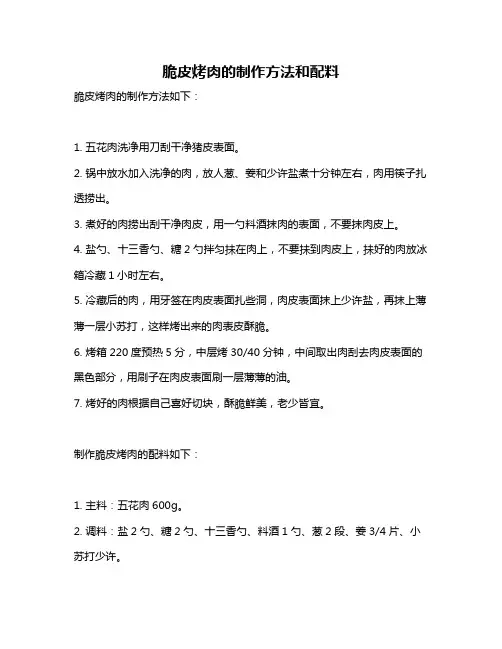 脆皮烤肉的制作方法和配料

脆皮烤肉的制作方法如下：

1. 五花肉洗净用刀刮干净猪皮表面。

2. 锅中放水加入洗净的肉，放人葱、姜和少许盐煮十分钟左右，肉用筷子扎透捞出。

3. 煮好的肉捞出刮干净肉皮，用一勺料酒抹肉的表面，不要抹肉皮上。

4. 盐勺、十三香勺、糖 2 勺拌匀抹在肉上，不要抹到肉皮上，抹好的肉放冰箱冷藏 1 小时左右。

5. 冷藏后的肉，用牙签在肉皮表面扎些洞，肉皮表面抹上少许盐，再抹上薄薄一层小苏打，这样烤出来的肉表皮酥脆。

6. 烤箱 220 度预热 5 分，中层烤 30/40 分钟，中间取出肉刮去肉皮表面的黑色部分，用刷子在肉皮表面刷一层薄薄的油。

7. 烤好的肉根据自己喜好切块，酥脆鲜美，老少皆宜。

制作脆皮烤肉的配料如下：

1. 主料：五花肉 600g。

2. 调料：盐 2 勺、糖 2 勺、十三香勺、料酒 1 勺、葱 2 段、姜 3/4 片、小苏打少许。